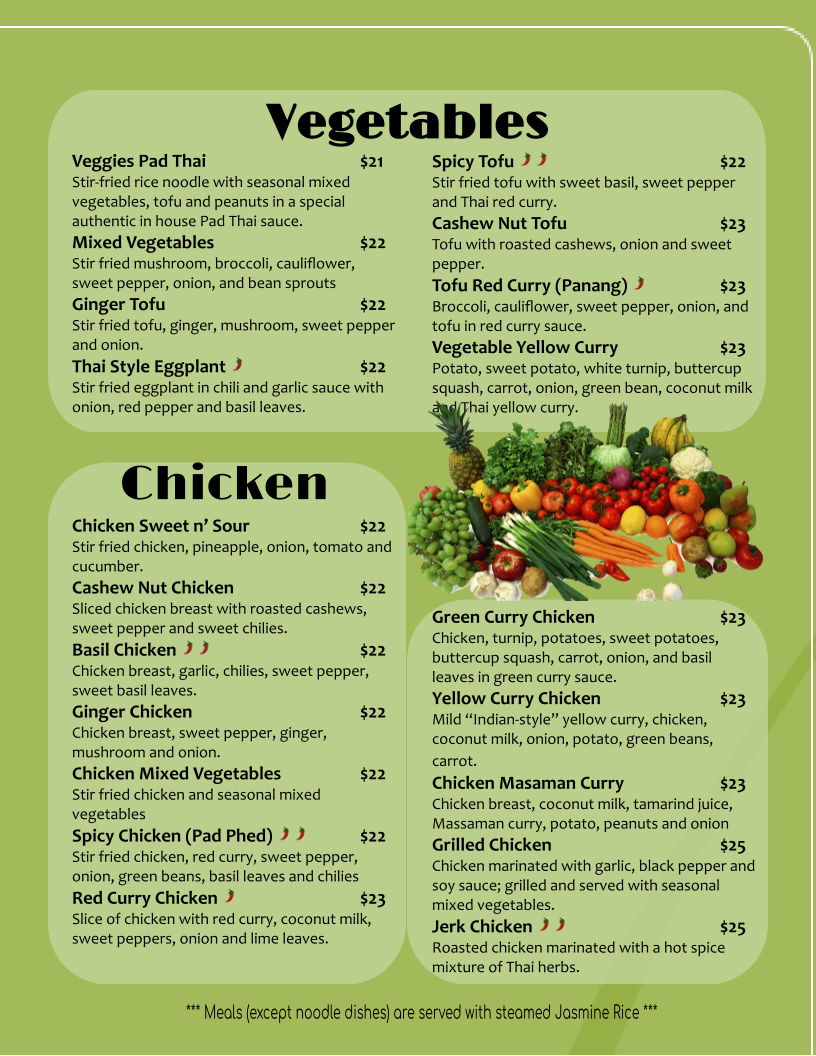 Vegetables

Veggies Pad Thai $21
Stir-fried rice noodle with seasonal mixed vegetables, tofu and peanuts in a special authentic in house Pad Thai sauce.

Mixed Vegetables $22
Stir fried mushroom, broccoli, cauliflower, sweet pepper, onion, and bean sprouts

Ginger Tofu $22
Stir fried tofu, ginger, mushroom, sweet pepper and onion.

Thai Style Eggplant $22
Stir fried eggplant in chili and garlic sauce with onion, red pepper and basil leaves.

Spicy Tofu $22
Stir fried tofu with sweet basil, sweet pepper and Thai red curry.

Cashew Nut Tofu $23
Tofu with roasted cashews, onion and sweet pepper.

Tofu Red Curry (Panang) $23
Broccoli, cauliflower, sweet pepper, onion, and tofu in red curry sauce.

Vegetable Yellow Curry $23
Potato, sweet potato, white turnip, buttercup squash, carrot, onion, green bean, coconut milk and Thai yellow curry.

Chicken

Chicken Sweet n' Sour $22
Stir fried chicken, pineapple, onion, tomato and cucumber.

Cashew Nut Chicken $22
Sliced chicken breast with roasted cashews, sweet pepper and sweet chilies.

Basil Chicken $22
Chicken breast, garlic, chilies, sweet pepper, sweet basil leaves.

Ginger Chicken $22
Chicken breast, sweet pepper, ginger, mushroom and onion.

Chicken Mixed Vegetables $22
Stir fried chicken and seasonal mixed vegetables

Spicy Chicken (Pad Phed) $22
Stir fried chicken, red curry, sweet pepper, onion, green beans, basil leaves and chilies

Red Curry Chicken $23
Slice of chicken with red curry, coconut milk, sweet peppers, onion and lime leaves.

Green Curry Chicken $23
Chicken, turnip, potatoes, sweet potatoes, buttercup squash, carrot, onion, and basil leaves in green curry sauce.

Yellow Curry Chicken $23
Mild "Indian-style" yellow curry, chicken, coconut milk, onion, potato, green beans, carrot.

Chicken Masaman Curry $23
Chicken breast, coconut milk, tamarind juice, Massaman curry, potato, peanuts and onion

Grilled Chicken $25
Chicken marinated with garlic, black pepper and soy sauce; grilled and served with seasonal mixed vegetables.

Jerk Chicken $25
Roasted chicken marinated with a hot spice mixture of Thai herbs.

*** Meals (except noodle dishes) are served with steamed Jasmine Rice ***